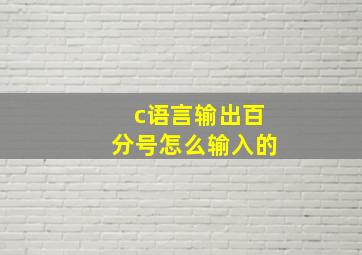 c语言输出百分号怎么输入的